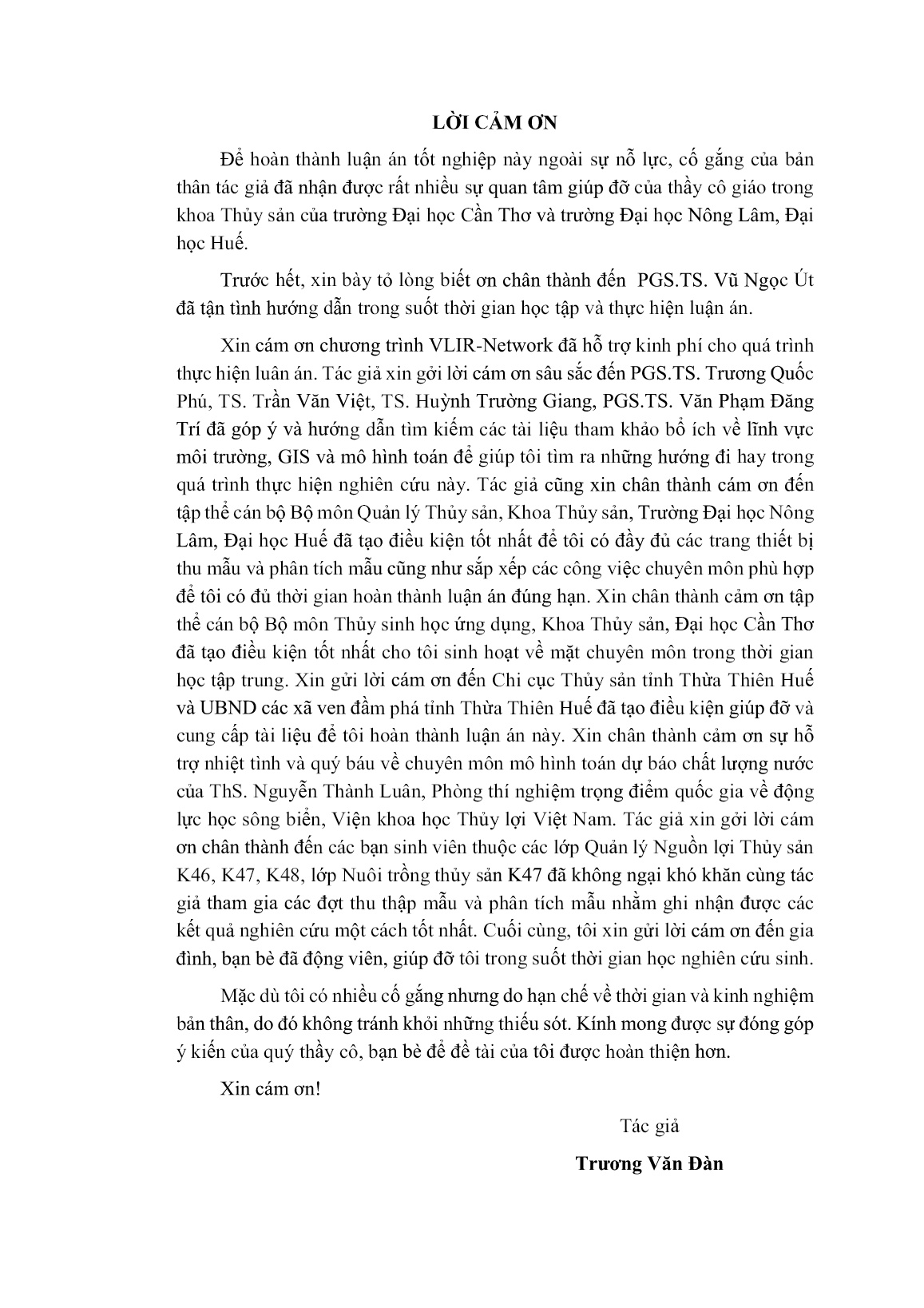 LỜI CẢM ƠN

Để hoàn thành luận án tốt nghiệp này ngoài sự nỗ lực, cố gắng của bản thân tác giả đã nhận được rất nhiều sự quan tâm giúp đỡ của thầy cô giáo trong khoa Thủy sản của trường Đại học Cần Thơ và trường Đại học Nông Lâm, Đại học Huế.

Trước hết, xin bày tỏ lòng biết ơn chân thành đến PGS.TS. Vũ Ngọc Út đã tận tình hướng dẫn trong suốt thời gian học tập và thực hiện luận án.

Xin cám ơn chương trình VLIR-Network đã hỗ trợ kinh phí cho quá trình thực hiện luân án. Tác giả xin gởi lời cám ơn sâu sắc đến PGS.TS. Trương Quốc Phú, TS. Trần Văn Việt, TS. Huỳnh Trường Giang, PGS.TS. Văn Phạm Đăng Trí đã góp ý và hướng dẫn tìm kiếm các tài liệu tham khảo bổ ích về lĩnh vực môi trường, GIS và mô hình toán để giúp tôi tìm ra những hướng đi hay trong quá trình thực hiện nghiên cứu này. Tác giả cũng xin chân thành cám ơn đến tập thể cán bộ Bộ môn Quản lý Thủy sản, Khoa Thủy sản, Trường Đại học Nông Lâm, Đại học Huế đã tạo điều kiện tốt nhất để tôi có đầy đủ các trang thiết bị thu mẫu và phân tích mẫu cũng như sắp xếp các công việc chuyên môn phù hợp để tôi có đủ thời gian hoàn thành luận án đúng hạn. Xin chân thành cảm ơn tập thể cán bộ Bộ môn Thủy sinh học ứng dụng, Khoa Thủy sản, Đại học Cần Thơ đã tạo điều kiện tốt nhất cho tôi sinh hoạt về mặt chuyên môn trong thời gian học tập trung. Xin gửi lời cám ơn đến Chi cục Thủy sản tỉnh Thừa Thiên Huế và UBND các xã ven đầm phá tỉnh Thừa Thiên Huế đã tạo điều kiện giúp đỡ và cung cấp tài liệu để tôi hoàn thành luận án này. Xin chân thành cảm ơn sự hỗ trợ nhiệt tình và quý báu về chuyên môn mô hình toán dự báo chất lượng nước của ThS. Nguyễn Thành Luân, Phòng thí nghiệm trọng điểm quốc gia về động lực học sông biển, Viện khoa học Thủy lợi Việt Nam. Tác giả xin gởi lời cám ơn chân thành đến các bạn sinh viên thuộc các lớp Quản lý Nguồn lợi Thủy sản K46, K47, K48, lớp Nuôi trồng thủy sản K47 đã không ngại khó khăn cùng tác giả tham gia các đợt thu thập mẫu và phân tích mẫu nhằm ghi nhận được các kết quả nghiên cứu một cách tốt nhất. Cuối cùng, tôi xin gửi lời cám ơn đến gia đình, bạn bè đã động viên, giúp đỡ tôi trong suốt thời gian học nghiên cứu sinh.

Mặc dù tôi có nhiều cố gắng nhưng do hạn chế về thời gian và kinh nghiệm bản thân, do đó không tránh khỏi những thiếu sót. Kính mong được sự đóng góp ý kiến của quý thầy cô, bạn bè để đề tài của tôi được hoàn thiện hơn.

Xin cám ơn!

Tác giả

Trương Văn Đàn